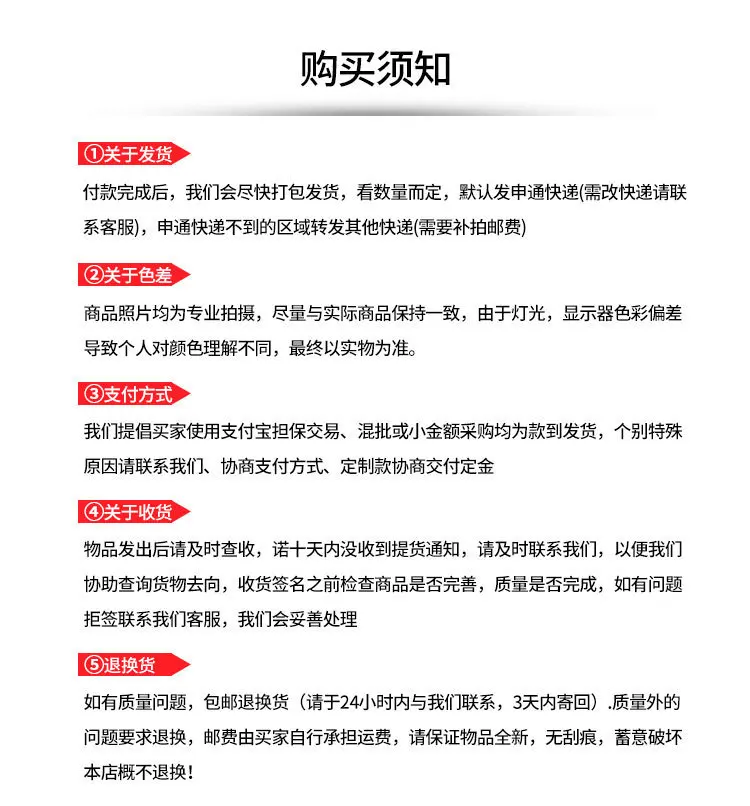 购买须知

①关于发货

付款完成后，我们会尽快打包发货，看数量而定，默认发申通快递(需改快递请联系客服)，申通快递不到的区域转发其他快递(需要补拍邮费)

②关于色差

商品照片均为专业拍摄，尽量与实际商品保持一致，由于灯光，显示器色彩偏差导致个人对颜色理解不同，最终以实物为准。

③支付方式

我们提倡买家使用支付宝担保交易、混批或小金额采购均为款到发货，个别特殊原因请联系我们、协商支付方式、定制款协商交付定金

④关于收货

物品发出后请及时查收，诺十天内没收到提货通知，请及时联系我们，以便我们协助查询货物去向，收货签名之前检查商品是否完善，质量是否完成，如有问题拒签联系我们客服，我们会妥善处理

⑤退换货

如有质量问题，包邮退换货（请于24小时内与我们联系，3天内寄回）.质量外的问题要求退换，邮费由买家自行承担运费，请保证物品全新，无刮痕，蓄意破坏本店概不退换！